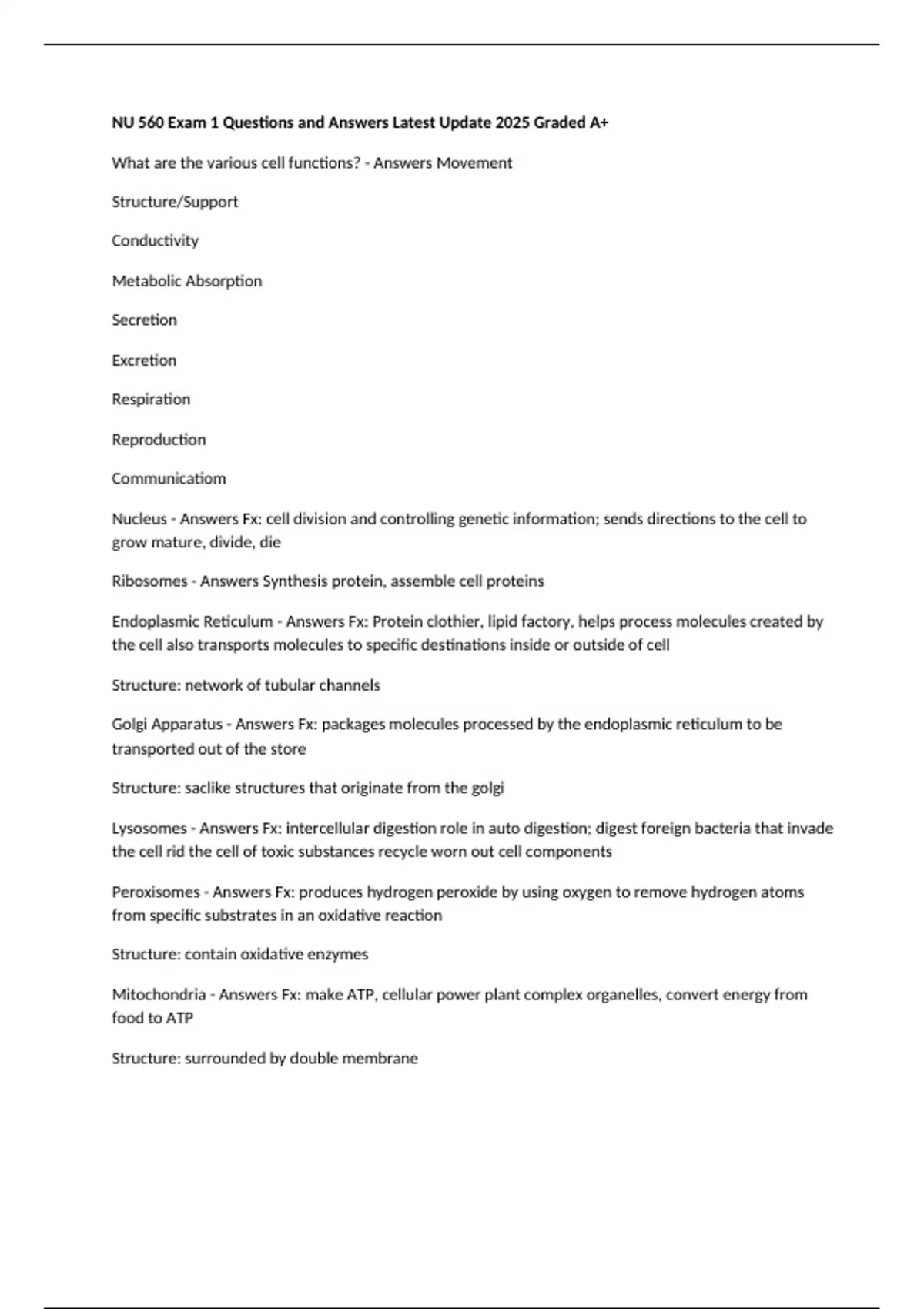 NU 560 Exam 1 Questions and Answers Latest Update 2025 Graded A+

What are the various cell functions? - Answers Movement

Structure/Support

Conductivity

Metabolic Absorption

Secretion

Excretion

Respiration

Reproduction

Communicatiom

Nucleus - Answers Fx: cell division and controlling genetic information; sends directions to the cell to grow mature, divide, die

Ribosomes - Answers Synthesis protein, assemble cell proteins

Endoplasmic Reticulum - Answers Fx: Protein clothier, lipid factory, helps process molecules created by the cell also transports molecules to specific destinations inside or outside of cell

Structure: network of tubular channels

Golgi Apparatus - Answers Fx: packages molecules processed by the endoplasmic reticulum to be transported out of the store

Structure: saclike structures that originate from the golgi

Lysosomes - Answers Fx: intercellular digestion role in auto digestion; digest foreign bacteria that invade the cell rid the cell of toxic substances recycle worn out cell components

Peroxisomes - Answers Fx: produces hydrogen peroxide by using oxygen to remove hydrogen atoms from specific substrates in an oxidative reaction

Structure: contain oxidative enzymes

Mitochondria - Answers Fx: make ATP, cellular power plant complex organelles, convert energy from food to ATP

Structure: surrounded by double membrane